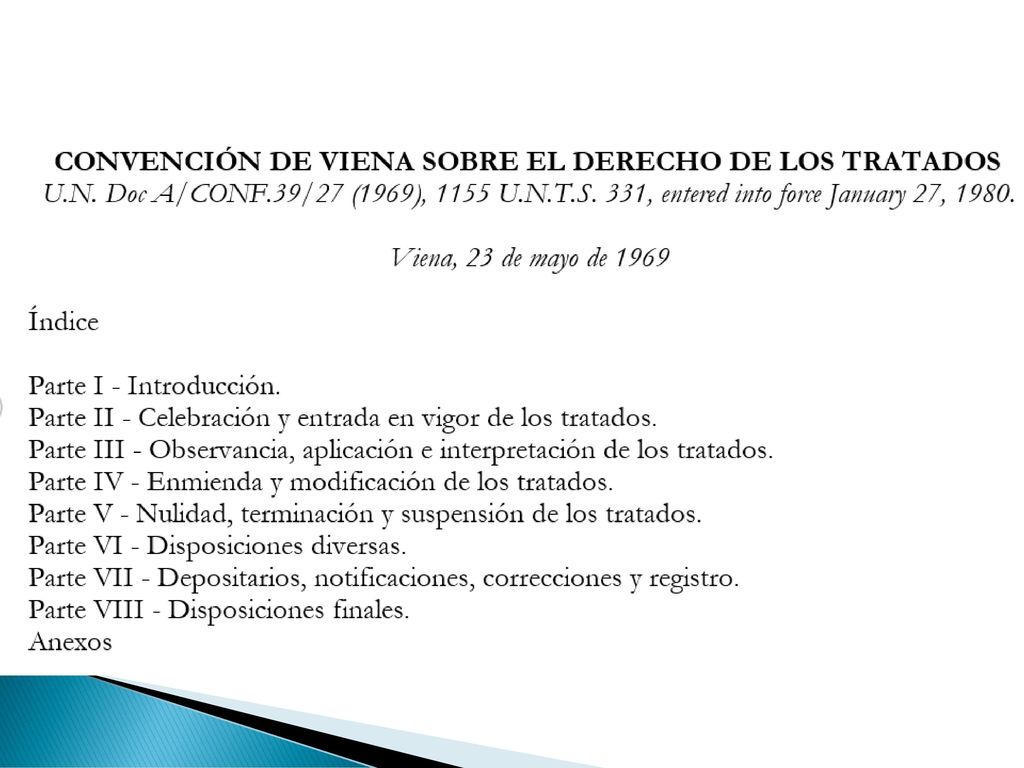 CONVENCIÓN DE VIENA SOBRE EL DERECHO DE LOS TRATADOS
U.N. Doc A/CONF.39/27 (1969), 1155 U.N.T.S. 331, entered into force January 27, 1980.

Viena, 23 de mayo de 1969

Índice

Parte I - Introducción.
Parte II - Celebración y entrada en vigor de los tratados.
Parte III - Observancia, aplicación e interpretación de los tratados.
Parte IV - Enmienda y modificación de los tratados.
Parte V - Nulidad, terminación y suspensión de los tratados.
Parte VI - Disposiciones diversas.
Parte VII - Depositarios, notificaciones, correcciones y registro.
Parte VIII - Disposiciones finales.
Anexos